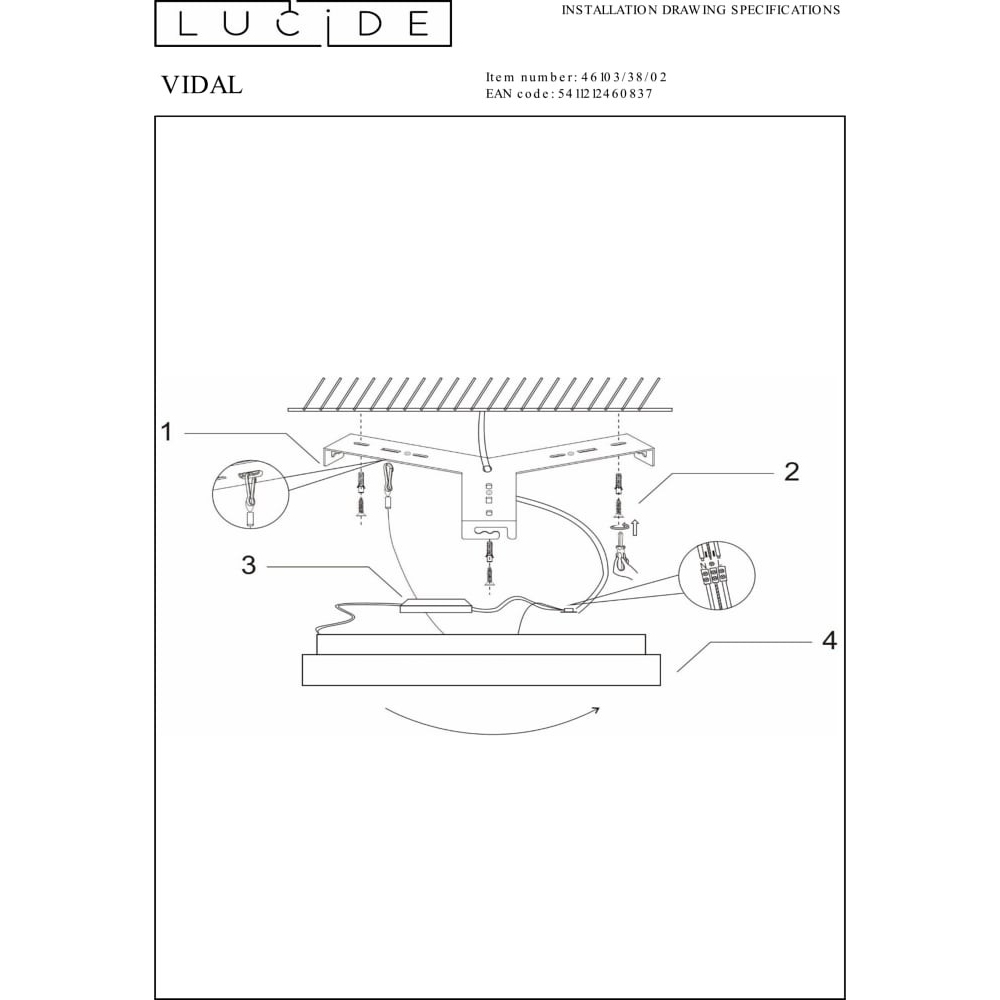 LUCIDE

INSTALLATION DRAWING SPECIFICATIONS

VIDAL

Item number: 46103/38/02
EAN code: 5411212460837

1

2

3

4